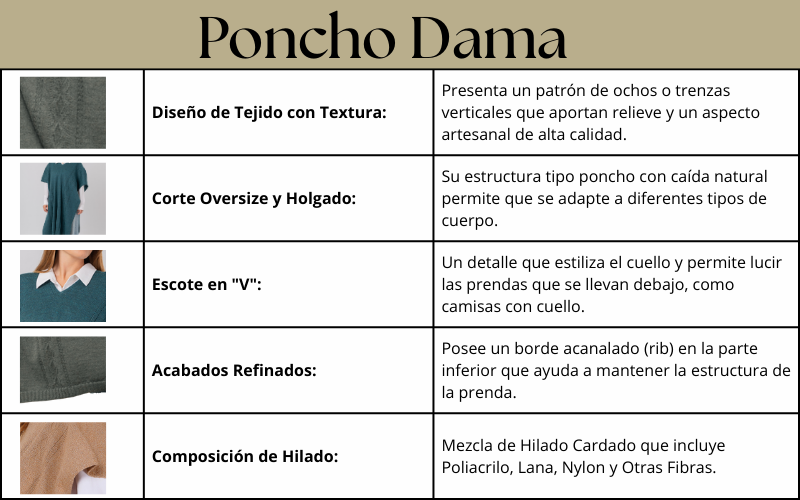 Poncho Dama

| | | |
|---|---|---|
| | Diseño de Tejido con Textura: | Presenta un patrón de ochos o trenzas verticales que aportan relieve y un aspecto artesanal de alta calidad. |
| | Corte Oversize y Holgado: | Su estructura tipo poncho con caída natural permite que se adapte a diferentes tipos de cuerpo. |
| | Escote en "V": | Un detalle que estiliza el cuello y permite lucir las prendas que se llevan debajo, como camisas con cuello. |
| | Acabados Refinados: | Posee un borde acanalado (rib) en la parte inferior que ayuda a mantener la estructura de la prenda. |
| | Composición de Hilado: | Mezcla de Hilado Cardado que incluye Poliacrilo, Lana, Nylon y Otras Fibras. |